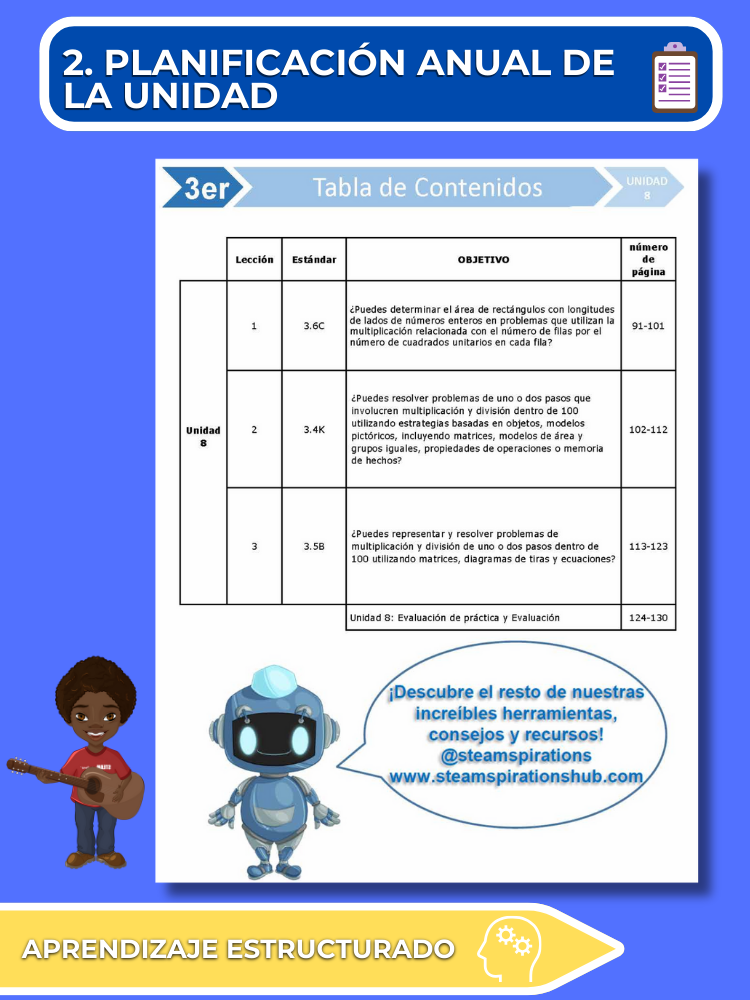 2. PLANIFICACIÓN ANUAL DE LA UNIDAD

3er

Tabla de Contenidos

UNIDAD 8

| | Lección | Estándar | OBJETIVO | número de página |
|---|---|---|---|---|
| Unidad 8 | 1 | 3.6C | ¿Puedes determinar el área de rectángulos con longitudes de lados de números enteros en problemas que utilizan la multiplicación relacionada con el número de filas por el número de cuadrados unitarios en cada fila? | 91-101 |
| | 2 | 3.4K | ¿Puedes resolver problemas de uno o dos pasos que involucren multiplicación y división dentro de 100 utilizando estrategias basadas en objetos, modelos pictóricos, incluyendo matrices, modelos de área y grupos iguales, propiedades de operaciones o memoria de hechos? | 102-112 |
| | 3 | 3.5B | ¿Puedes representar y resolver problemas de multiplicación y división de uno o dos pasos dentro de 100 utilizando matrices, diagramas de tiras y ecuaciones? | 113-123 |
| | | | Unidad 8: Evaluación de práctica y Evaluación | 124-130 |

¡Descubre el resto de nuestras increíbles herramientas, consejos y recursos!
@steamspirations
www.steamspirationshub.com

APRENDIZAJE ESTRUCTURADO